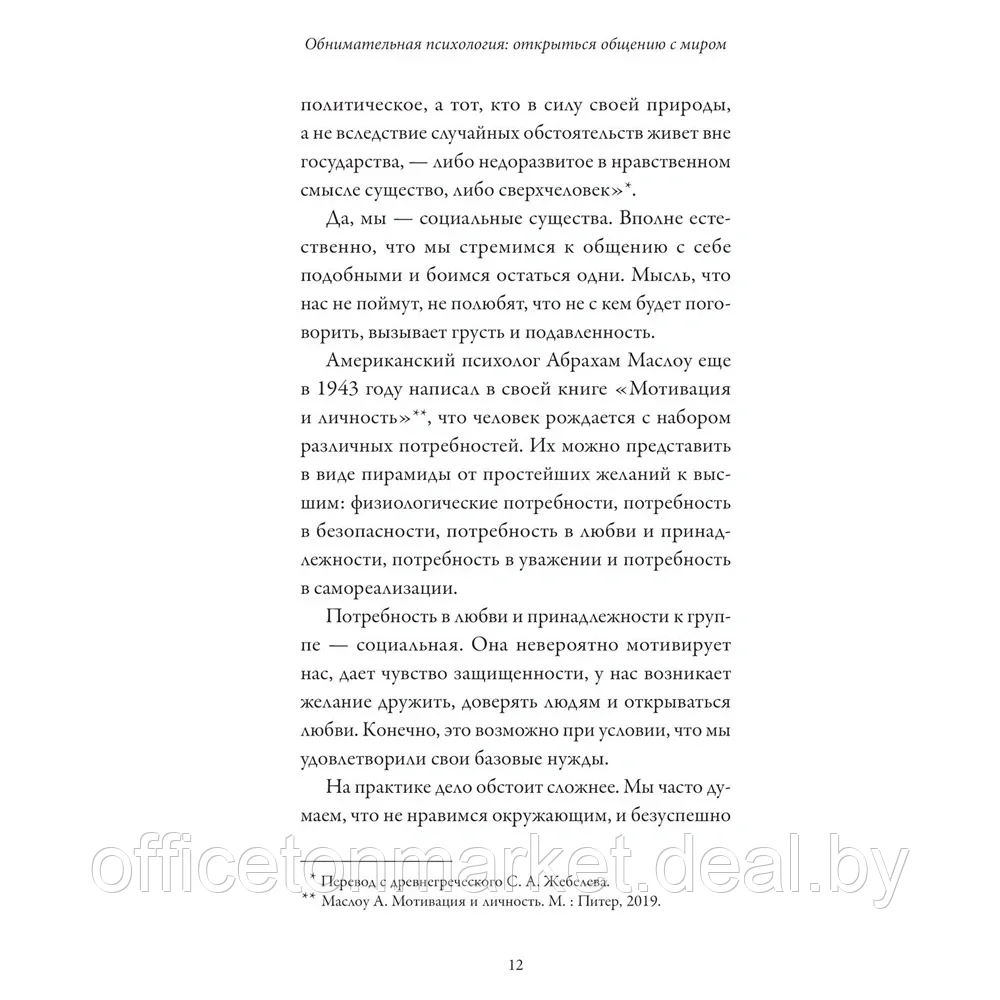 Обнимательная психология: открыться общению с миром

политическое, а тот, кто в силу своей природы, а не вследствие случайных обстоятельств живет вне государства, — либо недоразвитое в нравственном смысле существо, либо сверхчеловек»*.

Да, мы — социальные существа. Вполне естественно, что мы стремимся к общению с себе подобными и боимся остаться одни. Мысль, что нас не поймут, не полюбят, что не с кем будет поговорить, вызывает грусть и подавленность.

Американский психолог Абрахам Маслоу еще в 1943 году написал в своей книге «Мотивация и личность»**, что человек рождается с набором различных потребностей. Их можно представить в виде пирамиды от простейших желаний к высшим: физиологические потребности, потребность в безопасности, потребность в любви и принадлежности, потребность в уважении и потребность в самореализации.

Потребность в любви и принадлежности к группе — социальная. Она невероятно мотивирует нас, дает чувство защищенности, у нас возникает желание дружить, доверять людям и открываться любви. Конечно, это возможно при условии, что мы удовлетворили свои базовые нужды.

На практике дело обстоит сложнее. Мы часто думаем, что не нравимся окружающим, и безуспешно

officetonmarket.deal.by

* Перевод с древнегреческого С. А. Жебелева.
** Маслоу А. Мотивация и личность. М. : Питер, 2019.

12